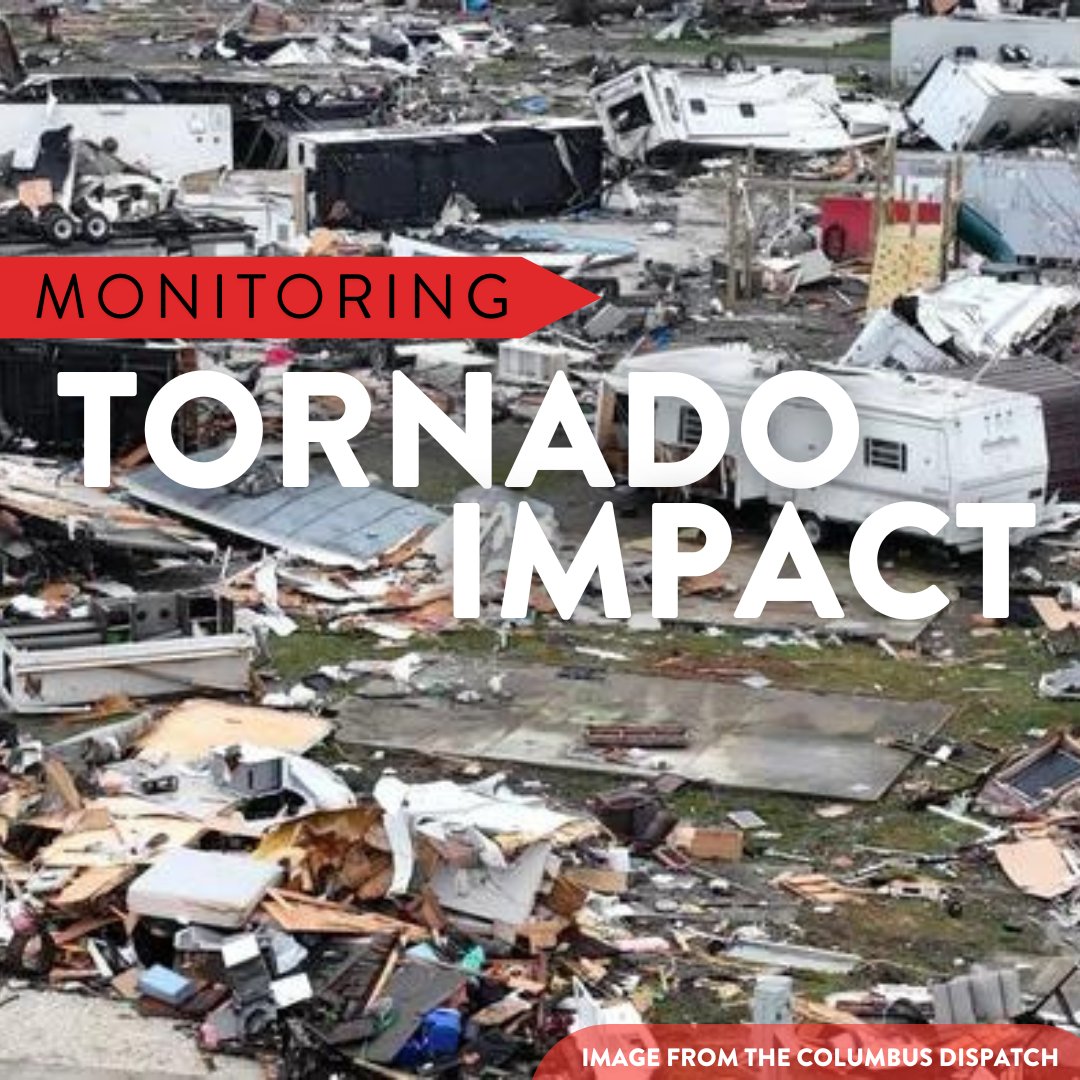 MONITORING
TORNADO IMPACT

IMAGE FROM THE COLUMBUS DISPATCH